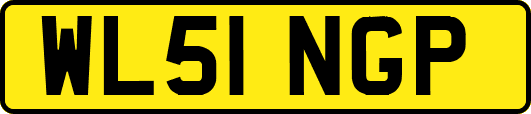 WL51 NGP